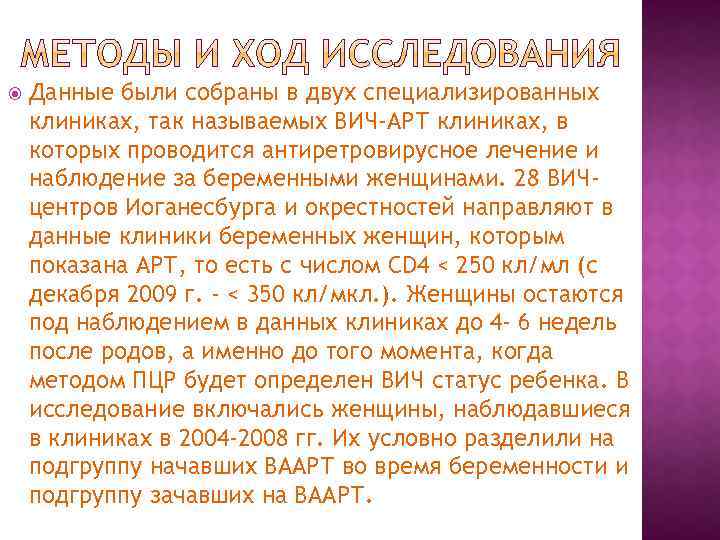 МЕТОДЫ И ХОД ИССЛЕДОВАНИЯ

Данные были собраны в двух специализированных клиниках, так называемых ВИЧ-АРТ клиниках, в которых проводится антиретровирусное лечение и наблюдение за беременными женщинами. 28 ВИЧ-центров Иоганесбурга и окрестностей направляют в данные клиники беременных женщин, которым показана АРТ, то есть с числом CD4 < 250 кл/мл (с декабря 2009 г. - < 350 кл/мкл.). Женщины остаются под наблюдением в данных клиниках до 4- 6 недель после родов, а именно до того момента, когда методом ПЦР будет определен ВИЧ статус ребенка. В исследование включались женщины, наблюдавшиеся в клиниках в 2004-2008 гг. Их условно разделили на подгруппу начавших ВААРТ во время беременности и подгруппу зачавших на ВААРТ.